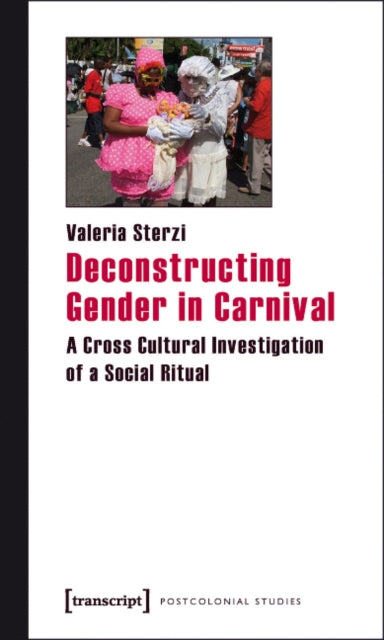 Valeria Sterzi

Deconstructing Gender in Carnival

A Cross Cultural Investigation of a Social Ritual

[transcript] POSTCOLONIAL STUDIES